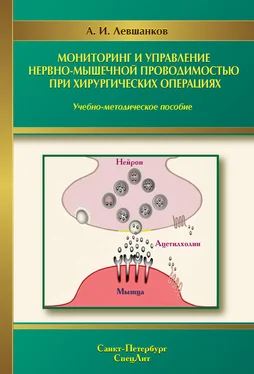 А. И. Левшанков

МОНИТОРИНГ И УПРАВЛЕНИЕ НЕРВНО-МЫШЕЧНОЙ ПРОВОДИМОСТЬЮ ПРИ ХИРУРГИЧЕСКИХ ОПЕРАЦИЯХ

Учебно-методическое пособие

Нейрон

Ацетилхолин

Мышца

Санкт-Петербург
СпецЛит